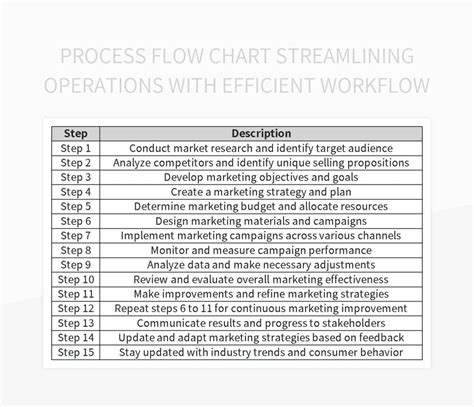 PROCESS FLOW CHART STREAMLINING OPERATIONS WITH EFFICIENT WORKFLOW

| Step | Description |
|---|---|
| Step 1 | Conduct market research and identify target audience |
| Step 2 | Analyze competitors and identify unique selling propositions |
| Step 3 | Develop marketing objectives and goals |
| Step 4 | Create a marketing strategy and plan |
| Step 5 | Determine marketing budget and allocate resources |
| Step 6 | Design marketing materials and campaigns |
| Step 7 | Implement marketing campaigns across various channels |
| Step 8 | Monitor and measure campaign performance |
| Step 9 | Analyze data and make necessary adjustments |
| Step 10 | Review and evaluate overall marketing effectiveness |
| Step 11 | Make improvements and refine marketing strategies |
| Step 12 | Repeat steps 6 to 11 for continuous marketing improvement |
| Step 13 | Communicate results and progress to stakeholders |
| Step 14 | Update and adapt marketing strategies based on feedback |
| Step 15 | Stay updated with industry trends and consumer behavior |